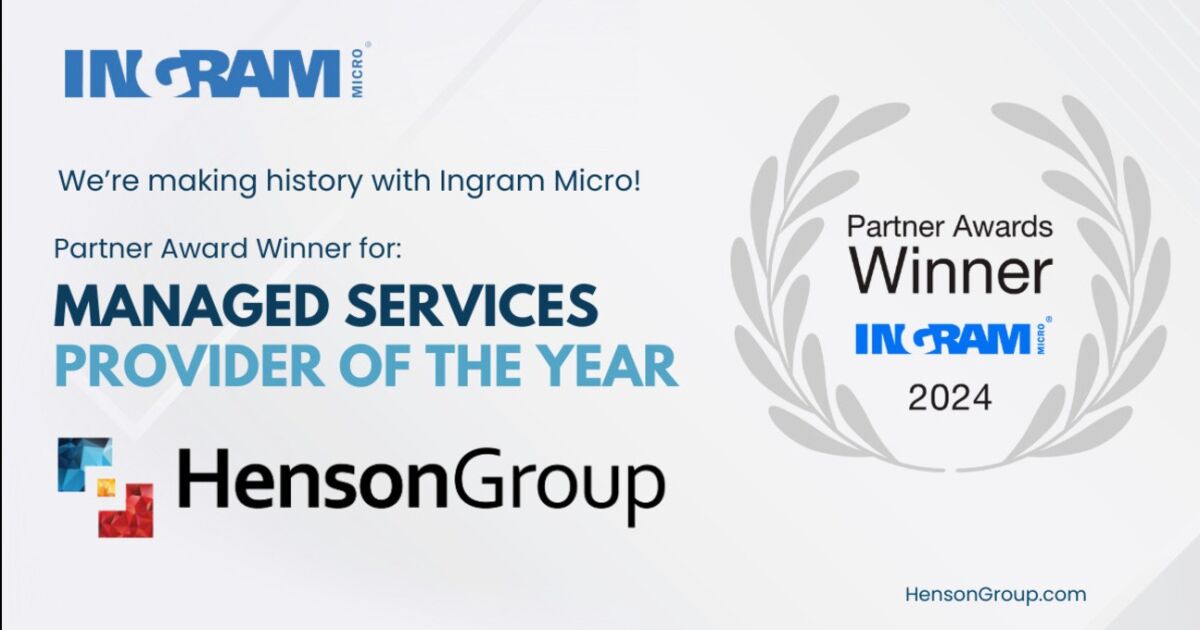 INGRAM MICRO®

We're making history with Ingram Micro!

Partner Award Winner for:

MANAGED SERVICES
PROVIDER OF THE YEAR

HensonGroup

Partner Awards
Winner
INGRAM MICRO®
2024

HensonGroup.com